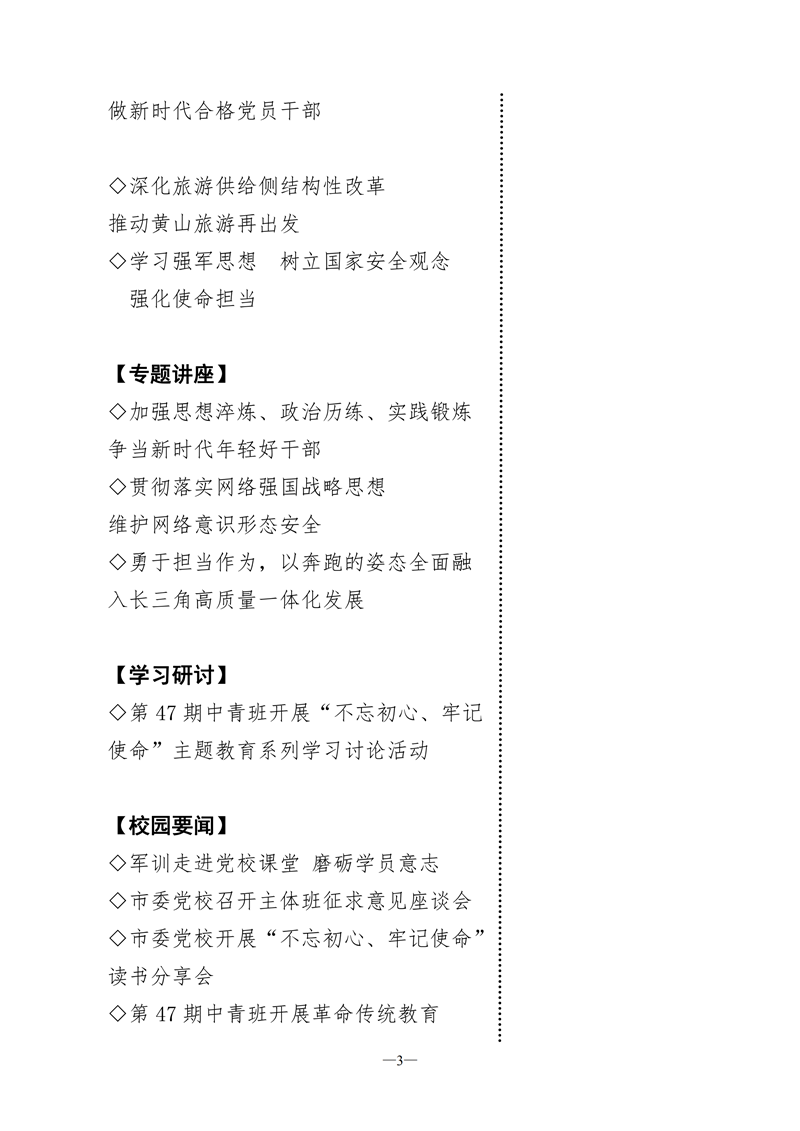 做新时代合格党员干部

◇深化旅游供给侧结构性改革 推动黄山旅游再出发

◇学习强军思想　树立国家安全观念　强化使命担当

【专题讲座】

◇加强思想淬炼、政治历练、实践锻炼 争当新时代年轻好干部

◇贯彻落实网络强国战略思想 维护网络意识形态安全

◇勇于担当作为，以奔跑的姿态全面融入长三角高质量一体化发展

【学习研讨】

◇第 47 期中青班开展“不忘初心、牢记使命”主题教育系列学习讨论活动

【校园要闻】

◇军训走进党校课堂 磨砺学员意志

◇市委党校召开主体班征求意见座谈会

◇市委党校开展“不忘初心、牢记使命”读书分享会

◇第 47 期中青班开展革命传统教育

—3—